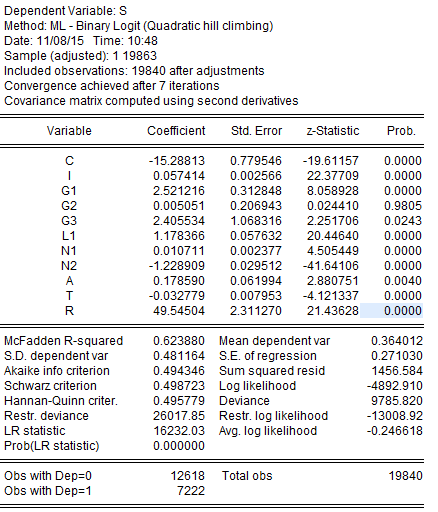 Dependent Variable: S
Method: ML - Binary Logit (Quadratic hill climbing)
Date: 11/08/15 Time: 10:48
Sample (adjusted): 1 19863
Included observations: 19840 after adjustments
Convergence achieved after 7 iterations
Covariance matrix computed using second derivatives

| Variable | Coefficient | Std. Error | z-Statistic | Prob. |
|---|---|---|---|---|
| C | -15.28813 | 0.779546 | -19.61157 | 0.0000 |
| I | 0.057414 | 0.002566 | 22.37709 | 0.0000 |
| G1 | 2.521216 | 0.312848 | 8.058928 | 0.0000 |
| G2 | 0.005051 | 0.206943 | 0.024410 | 0.9805 |
| G3 | 2.405534 | 1.068316 | 2.251706 | 0.0243 |
| L1 | 1.178366 | 0.057632 | 20.44640 | 0.0000 |
| N1 | 0.010711 | 0.002377 | 4.505449 | 0.0000 |
| N2 | -1.228909 | 0.029512 | -41.64106 | 0.0000 |
| A | 0.178590 | 0.061994 | 2.880751 | 0.0040 |
| T | -0.032779 | 0.007953 | -4.121337 | 0.0000 |
| R | 49.54504 | 2.311270 | 21.43628 | 0.0000 |

| | | | |
|---|---|---|---|
| McFadden R-squared | 0.623880 | Mean dependent var | 0.364012 |
| S.D. dependent var | 0.481164 | S.E. of regression | 0.271030 |
| Akaike info criterion | 0.494346 | Sum squared resid | 1456.584 |
| Schwarz criterion | 0.498723 | Log likelihood | -4892.910 |
| Hannan-Quinn criter. | 0.495779 | Deviance | 9785.820 |
| Restr. deviance | 26017.85 | Restr. log likelihood | -13008.92 |
| LR statistic | 16232.03 | Avg. log likelihood | -0.246618 |
| Prob(LR statistic) | 0.000000 | | |

| | | | |
|---|---|---|---|
| Obs with Dep=0 | 12618 | Total obs | 19840 |
| Obs with Dep=1 | 7222 | | |